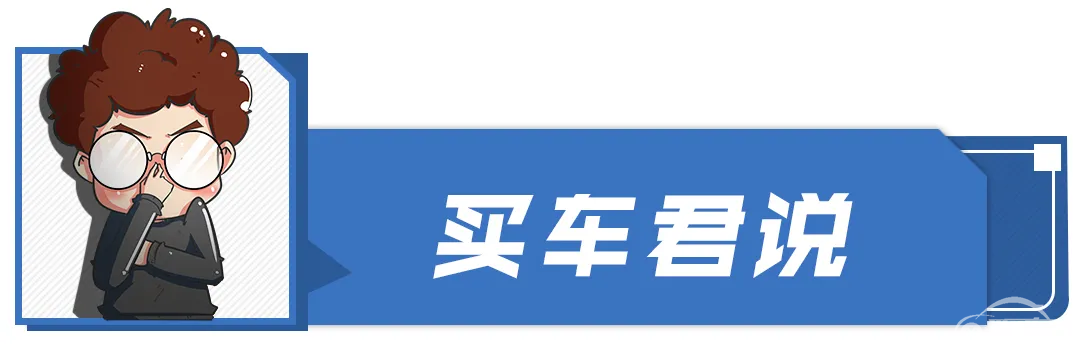 买车君说